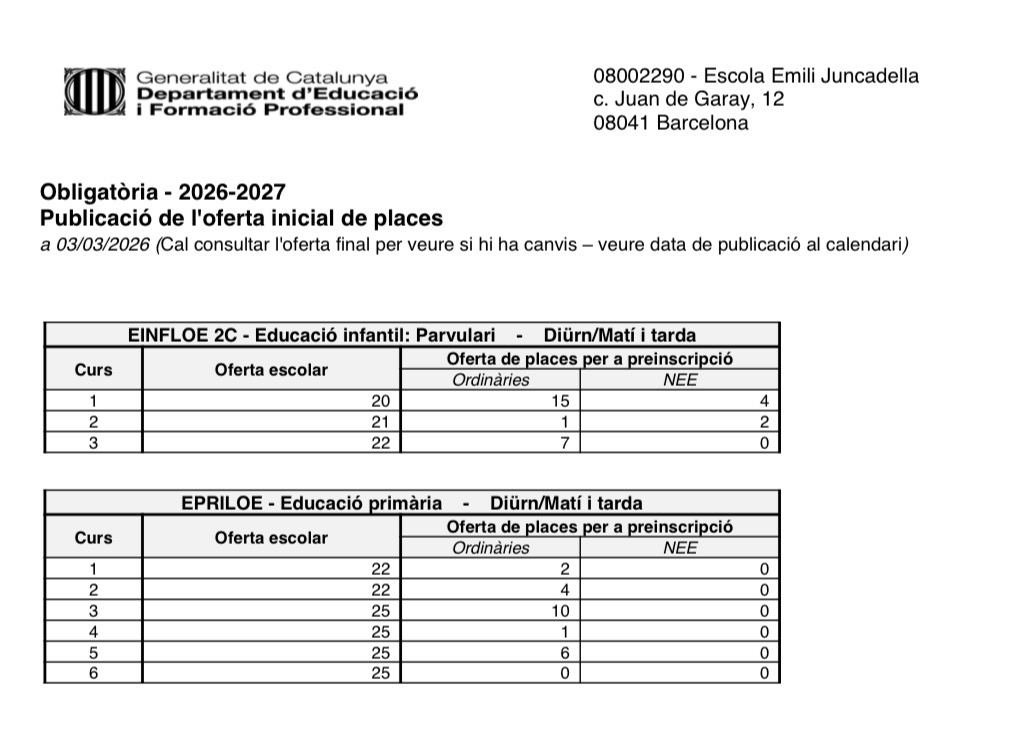 Generalitat de Catalunya
Departament d'Educació
i Formació Professional

08002290 - Escola Emili Juncadella
c. Juan de Garay, 12
08041 Barcelona

Obligatòria - 2026-2027
Publicació de l'oferta inicial de places
a 03/03/2026 (Cal consultar l'oferta final per veure si hi ha canvis – veure data de publicació al calendari)

EINFLOE 2C - Educació infantil: Parvulari - Diürn/Matí i tarda

| Curs | Oferta escolar | Oferta de places per a preinscripció: Ordinàries | Oferta de places per a preinscripció: NEE |
|---|---|---|---|
| 1 | 20 | 15 | 4 |
| 2 | 21 | 1 | 2 |
| 3 | 22 | 7 | 0 |

EPRILOE - Educació primària - Diürn/Matí i tarda

| Curs | Oferta escolar | Oferta de places per a preinscripció: Ordinàries | Oferta de places per a preinscripció: NEE |
|---|---|---|---|
| 1 | 22 | 2 | 0 |
| 2 | 22 | 4 | 0 |
| 3 | 25 | 10 | 0 |
| 4 | 25 | 1 | 0 |
| 5 | 25 | 6 | 0 |
| 6 | 25 | 0 | 0 |